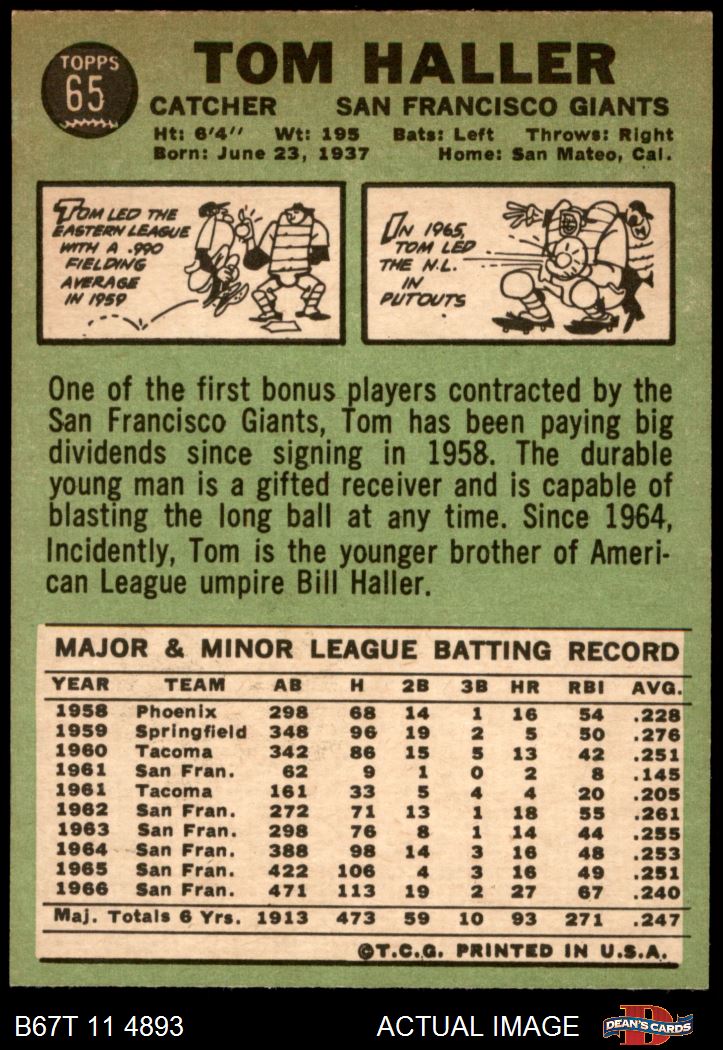 TOPPS
65

TOM HALLER

CATCHER SAN FRANCISCO GIANTS

Ht: 6'4" Wt: 195 Bats: Left Throws: Right
Born: June 23, 1937 Home: San Mateo, Cal.

TOM LED THE EASTERN LEAGUE WITH A .990 FIELDING AVERAGE IN 1959

IN 1965, TOM LED THE N.L. IN PUTOUTS

One of the first bonus players contracted by the San Francisco Giants, Tom has been paying big dividends since signing in 1958. The durable young man is a gifted receiver and is capable of blasting the long ball at any time. Since 1964, Incidently, Tom is the younger brother of American League umpire Bill Haller.

MAJOR & MINOR LEAGUE BATTING RECORD

| YEAR | TEAM | AB | H | 2B | 3B | HR | RBI | AVG. |
|---|---|---|---|---|---|---|---|---|
| 1958 | Phoenix | 298 | 68 | 14 | 1 | 16 | 54 | .228 |
| 1959 | Springfield | 348 | 96 | 19 | 2 | 5 | 50 | .276 |
| 1960 | Tacoma | 342 | 86 | 15 | 5 | 13 | 42 | .251 |
| 1961 | San Fran. | 62 | 9 | 1 | 0 | 2 | 8 | .145 |
| 1961 | Tacoma | 161 | 33 | 5 | 4 | 4 | 20 | .205 |
| 1962 | San Fran. | 272 | 71 | 13 | 1 | 18 | 55 | .261 |
| 1963 | San Fran. | 298 | 76 | 8 | 1 | 14 | 44 | .255 |
| 1964 | San Fran. | 388 | 98 | 14 | 3 | 16 | 48 | .253 |
| 1965 | San Fran. | 422 | 106 | 4 | 3 | 16 | 49 | .251 |
| 1966 | San Fran. | 471 | 113 | 19 | 2 | 27 | 67 | .240 |
| Maj. Totals 6 Yrs. | | 1913 | 473 | 59 | 10 | 93 | 271 | .247 |

©T.C.G. PRINTED IN U.S.A.

B67T 11 4893 ACTUAL IMAGE DEAN'S CARDS